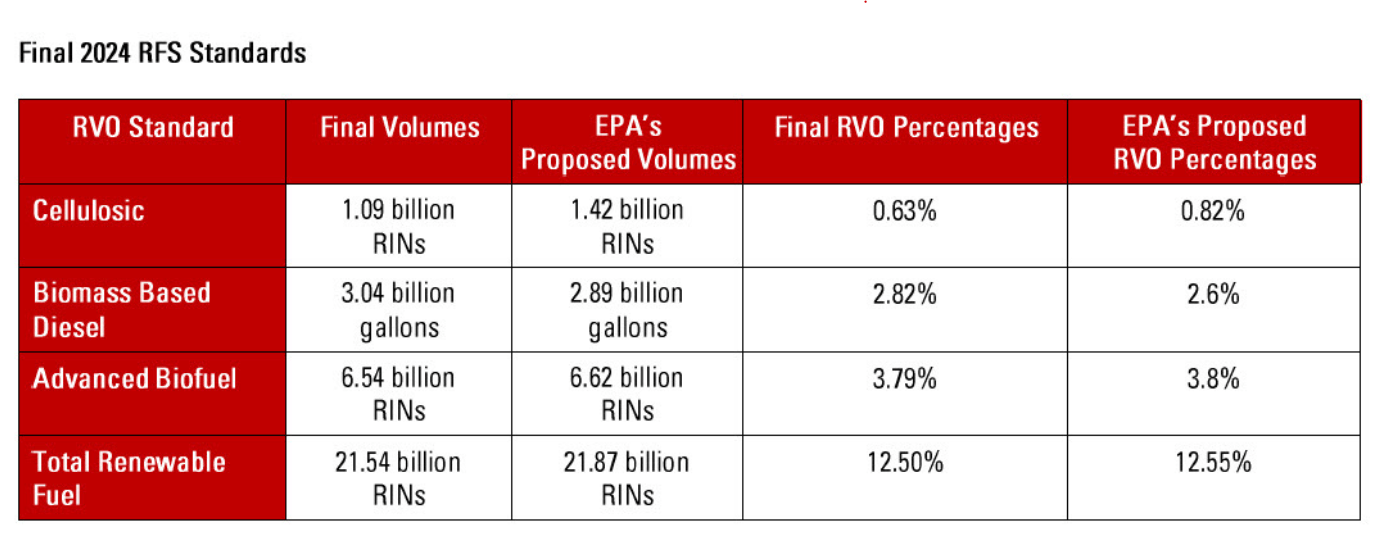 Final 2024 RFS Standards

| RVO Standard | Final Volumes | EPA's Proposed Volumes | Final RVO Percentages | EPA's Proposed RVO Percentages |
|---|---|---|---|---|
| Cellulosic | 1.09 billion RINs | 1.42 billion RINs | 0.63% | 0.82% |
| Biomass Based Diesel | 3.04 billion gallons | 2.89 billion gallons | 2.82% | 2.6% |
| Advanced Biofuel | 6.54 billion RINs | 6.62 billion RINs | 3.79% | 3.8% |
| Total Renewable Fuel | 21.54 billion RINs | 21.87 billion RINs | 12.50% | 12.55% |